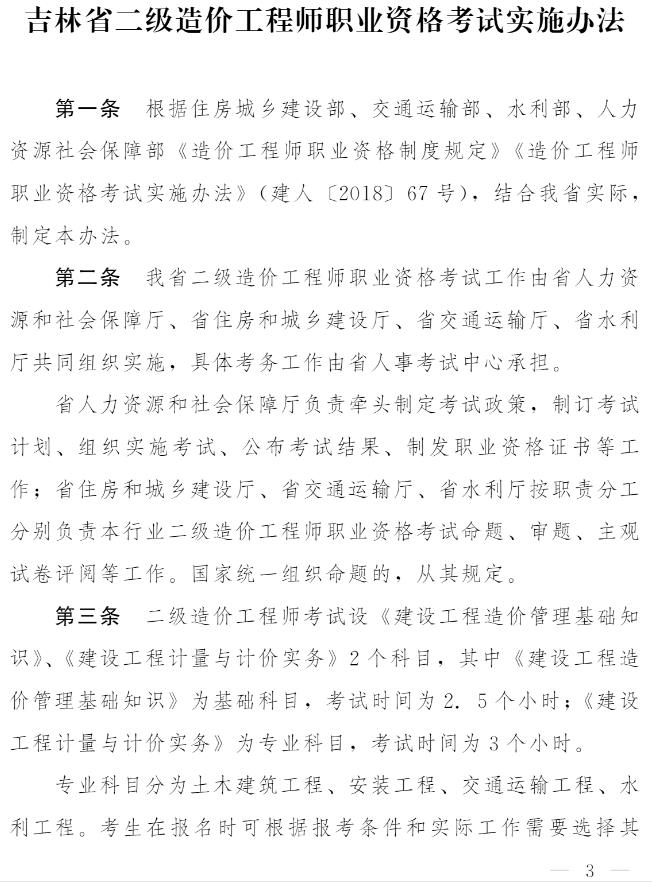 吉林省二级造价工程师职业资格考试实施办法

第一条　根据住房城乡建设部、交通运输部、水利部、人力资源社会保障部《造价工程师职业资格制度规定》《造价工程师职业资格考试实施办法》（建人〔2018〕67号），结合我省实际，制定本办法。

第二条　我省二级造价工程师职业资格考试工作由省人力资源和社会保障厅、省住房和城乡建设厅、省交通运输厅、省水利厅共同组织实施，具体考务工作由省人事考试中心承担。

省人力资源和社会保障厅负责牵头制定考试政策，制订考试计划、组织实施考试、公布考试结果、制发职业资格证书等工作；省住房和城乡建设厅、省交通运输厅、省水利厅按职责分工分别负责本行业二级造价工程师职业资格考试命题、审题、主观试卷评阅等工作。国家统一组织命题的，从其规定。

第三条　二级造价工程师考试设《建设工程造价管理基础知识》、《建设工程计量与计价实务》2个科目，其中《建设工程造价管理基础知识》为基础科目，考试时间为2．5个小时；《建设工程计量与计价实务》为专业科目，考试时间为3个小时。

专业科目分为土木建筑工程、安装工程、交通运输工程、水利工程。考生在报名时可根据报考条件和实际工作需要选择其

— 3 —